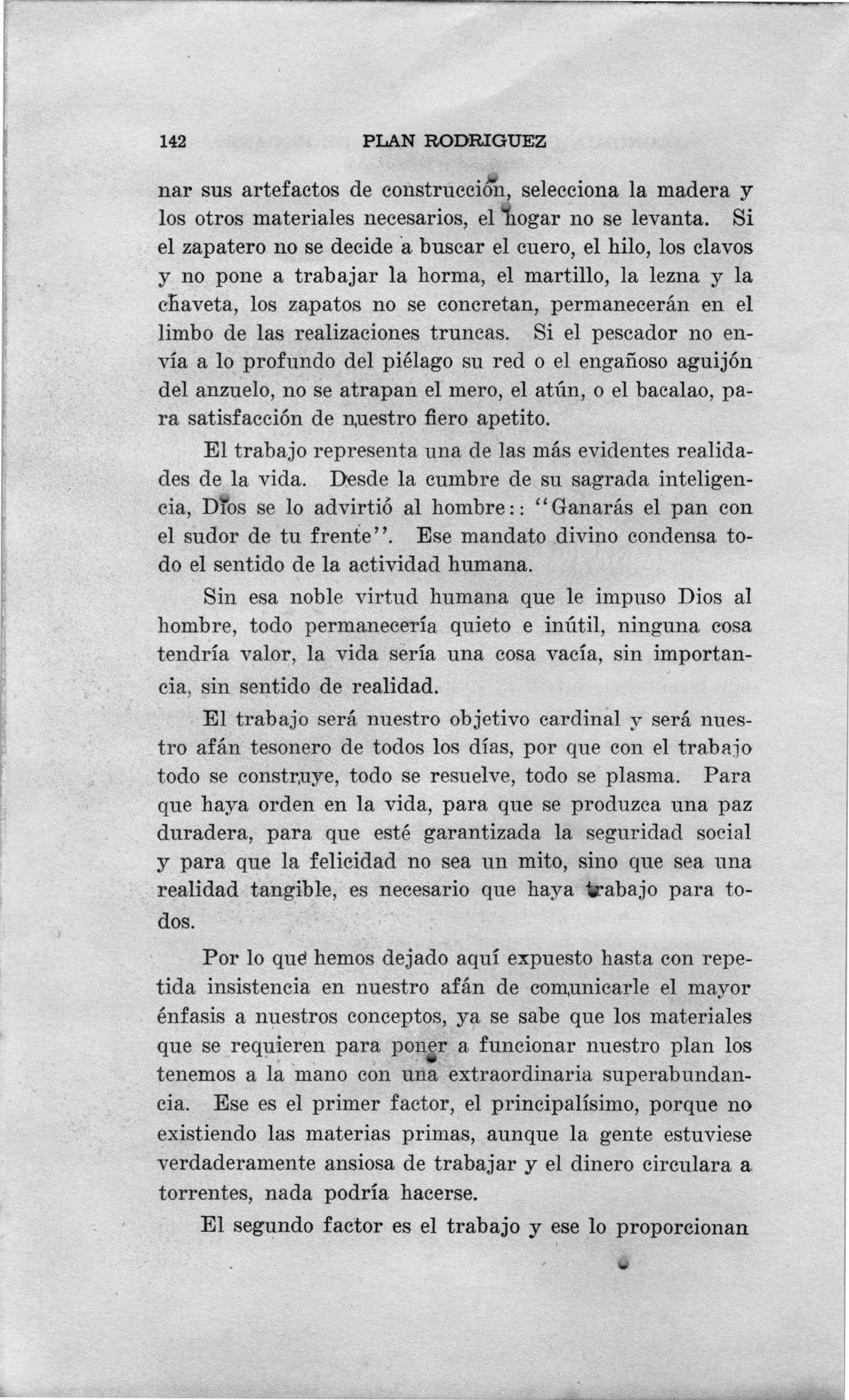 142 PLAN RODRIGUEZ

nar sus artefactos de construcción, selecciona la madera y los otros materiales necesarios, el hogar no se levanta. Si el zapatero no se decide a buscar el cuero, el hilo, los clavos y no pone a trabajar la horma, el martillo, la lezna y la chaveta, los zapatos no se concretan, permanecerán en el limbo de las realizaciones truncas. Si el pescador no envía a lo profundo del piélago su red o el engañoso aguijón del anzuelo, no se atrapan el mero, el atún, o el bacalao, para satisfacción de nuestro fiero apetito.

El trabajo representa una de las más evidentes realidades de la vida. Desde la cumbre de su sagrada inteligencia, Dios se lo advirtió al hombre:: "Ganarás el pan con el sudor de tu frente". Ese mandato divino condensa todo el sentido de la actividad humana.

Sin esa noble virtud humana que le impuso Dios al hombre, todo permanecería quieto e inútil, ninguna cosa tendría valor, la vida sería una cosa vacía, sin importancia, sin sentido de realidad.

El trabajo será nuestro objetivo cardinal y será nuestro afán tesonero de todos los días, por que con el trabajo todo se construye, todo se resuelve, todo se plasma. Para que haya orden en la vida, para que se produzca una paz duradera, para que esté garantizada la seguridad social y para que la felicidad no sea un mito, sino que sea una realidad tangible, es necesario que haya trabajo para todos.

Por lo que hemos dejado aquí expuesto hasta con repetida insistencia en nuestro afán de comunicarle el mayor énfasis a nuestros conceptos, ya se sabe que los materiales que se requieren para poner a funcionar nuestro plan los tenemos a la mano con una extraordinaria superabundancia. Ese es el primer factor, el principalísimo, porque no existiendo las materias primas, aunque la gente estuviese verdaderamente ansiosa de trabajar y el dinero circulara a torrentes, nada podría hacerse.

El segundo factor es el trabajo y ese lo proporcionan